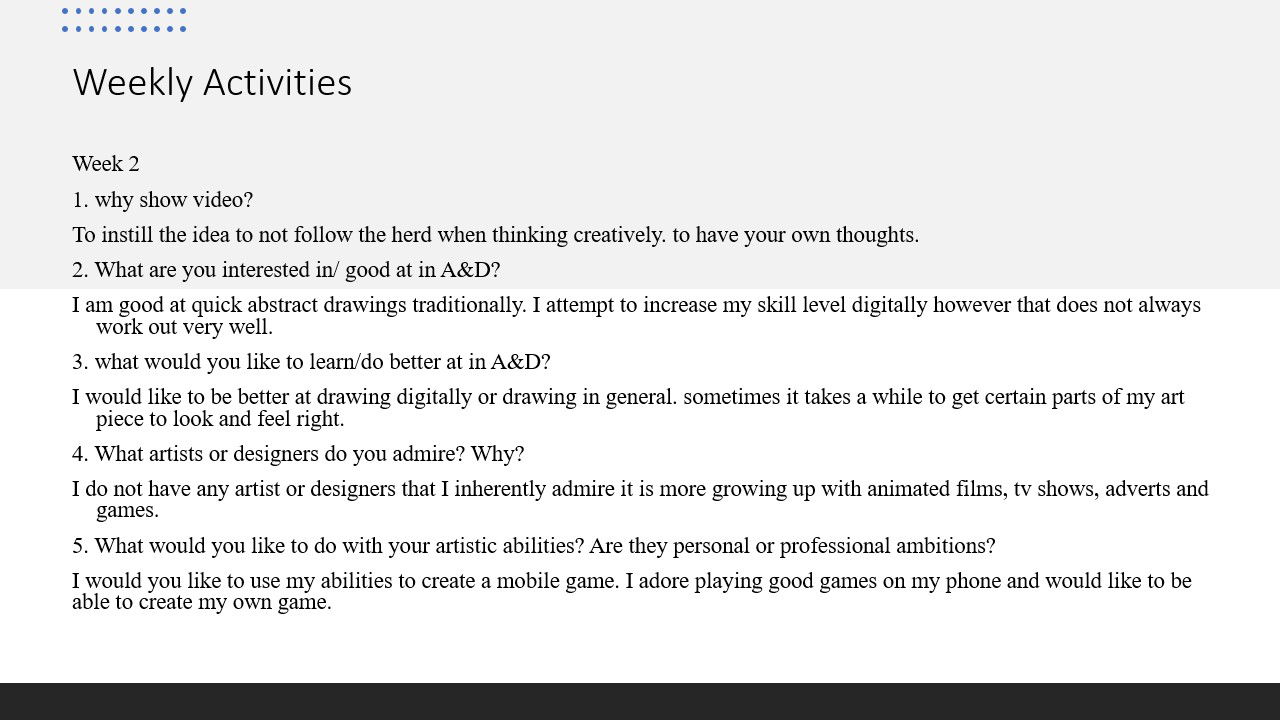 Weekly Activities

Week 2

1. why show video?

To instill the idea to not follow the herd when thinking creatively. to have your own thoughts.

2. What are you interested in/ good at in A&D?

I am good at quick abstract drawings traditionally. I attempt to increase my skill level digitally however that does not always work out very well.

3. what would you like to learn/do better at in A&D?

I would like to be better at drawing digitally or drawing in general. sometimes it takes a while to get certain parts of my art piece to look and feel right.

4. What artists or designers do you admire? Why?

I do not have any artist or designers that I inherently admire it is more growing up with animated films, tv shows, adverts and games.

5. What would you like to do with your artistic abilities? Are they personal or professional ambitions?

I would you like to use my abilities to create a mobile game. I adore playing good games on my phone and would like to be able to create my own game.